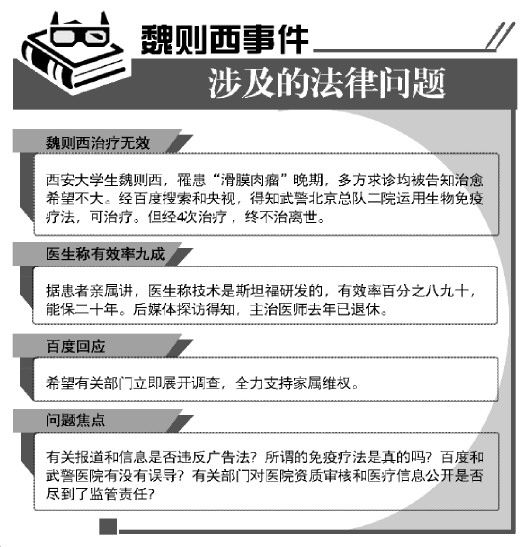 魏则西事件

涉及的法律问题

魏则西治疗无效

西安大学生魏则西，罹患“滑膜肉瘤”晚期，多方求诊均被告知治愈希望不大。经百度搜索和央视，得知武警北京总队二院运用生物免疫疗法，可治疗。但经4次治疗，终不治离世。

医生称有效率九成

据患者亲属讲，医生称技术是斯坦福研发的，有效率百分之八九十，能保二十年。后媒体探访得知，主治医师去年已退休。

百度回应

希望有关部门立即展开调查，全力支持家属维权。

问题焦点

有关报道和信息是否违反广告法？所谓的免疫疗法是真的吗？百度和武警医院有没有误导？有关部门对医院资质审核和医疗信息公开是否尽到了监管责任？